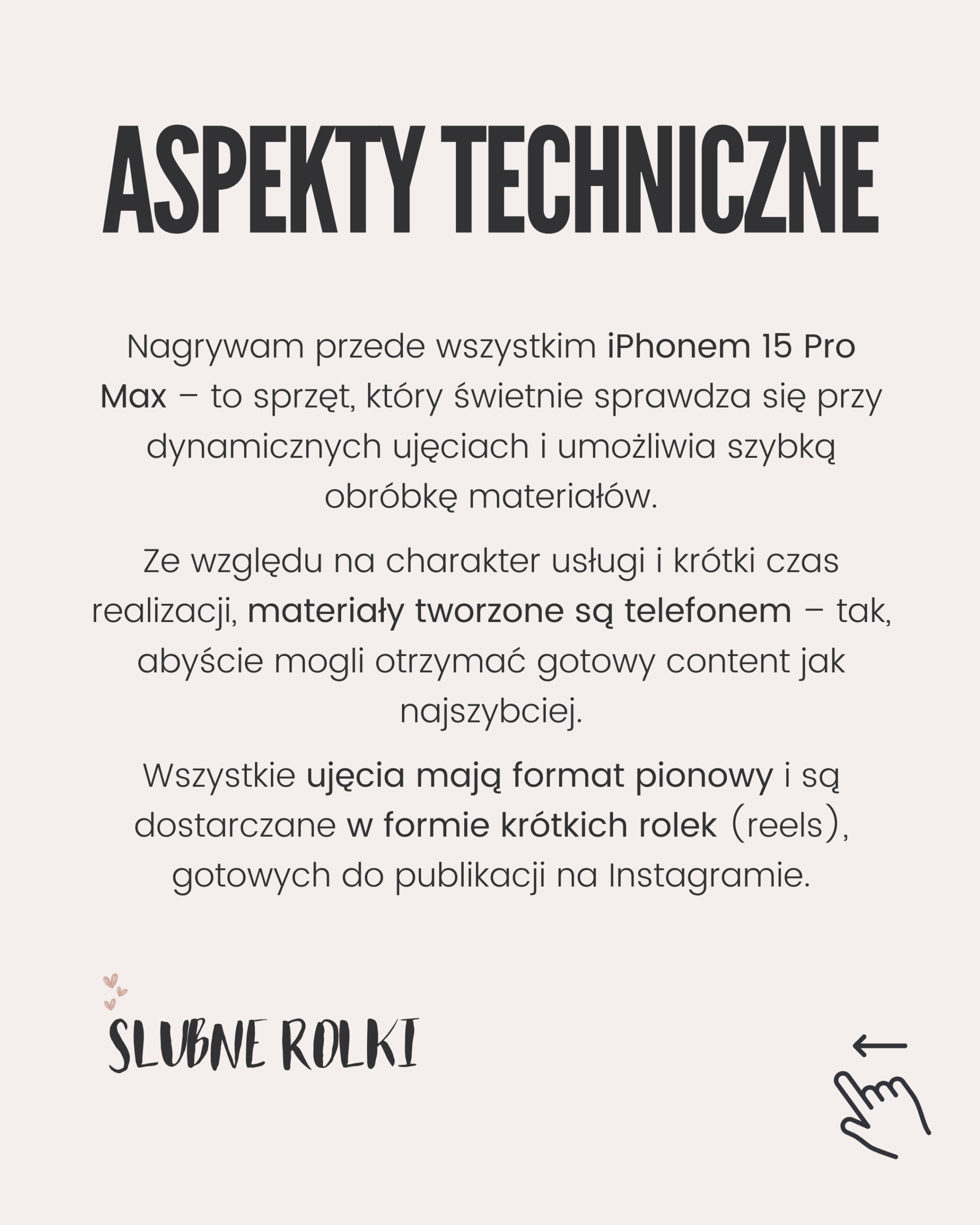 ASPEKTY TECHNICZNE

Nagrywam przede wszystkim iPhonem 15 Pro Max – to sprzęt, który świetnie sprawdza się przy dynamicznych ujęciach i umożliwia szybką obróbkę materiałów.

Ze względu na charakter usługi i krótki czas realizacji, materiały tworzone są telefonem – tak, abyście mogli otrzymać gotowy content jak najszybciej.

Wszystkie ujęcia mają format pionowy i są dostarczane w formie krótkich rolek (reels), gotowych do publikacji na Instagramie.

SLUBNE ROLKI